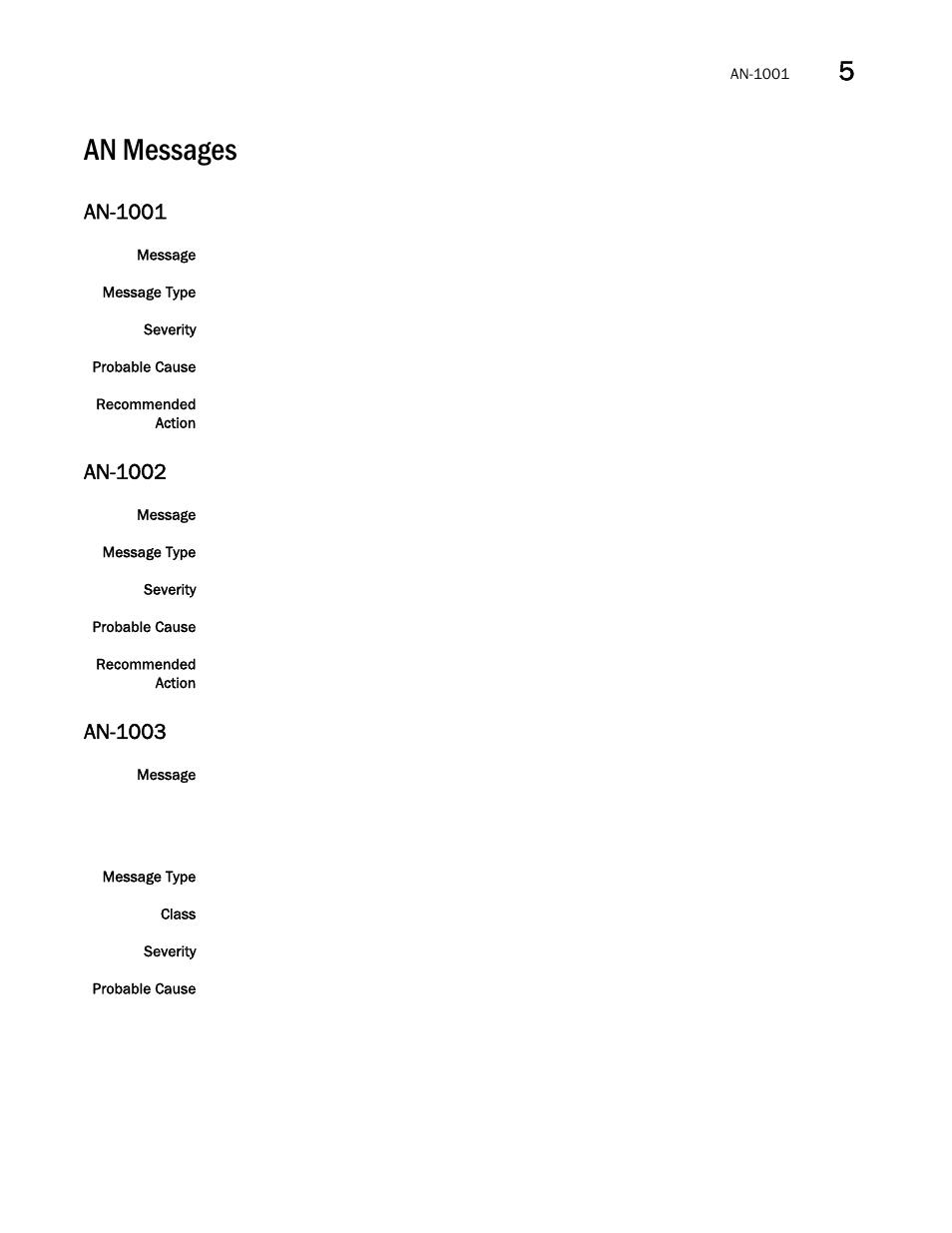 AN-1001 5

AN Messages

AN-1001

Message

Message Type

Severity

Probable Cause

Recommended Action

AN-1002

Message

Message Type

Severity

Probable Cause

Recommended Action

AN-1003

Message

Message Type

Class

Severity

Probable Cause